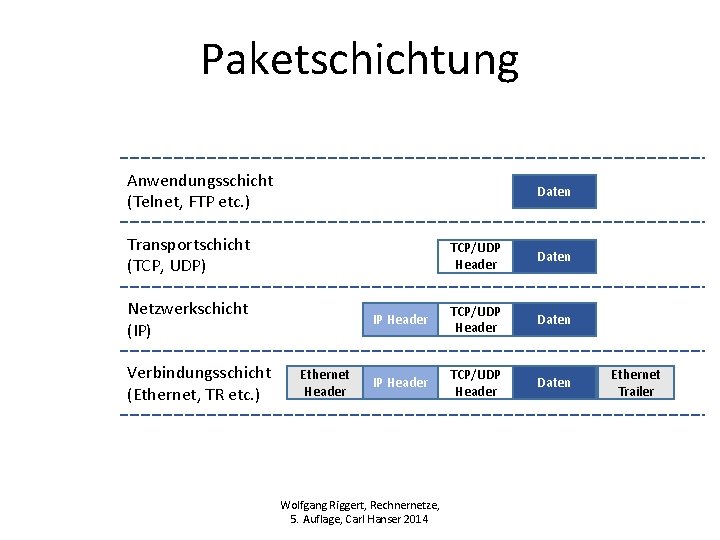 Paketschichtung

Anwendungsschicht
(Telnet, FTP etc.)

Daten

Transportschicht
(TCP, UDP)

TCP/UDP Header

Daten

Netzwerkschicht
(IP)

IP Header

TCP/UDP Header

Daten

Verbindungsschicht
(Ethernet, TR etc.)

Ethernet Header

IP Header

TCP/UDP Header

Daten

Ethernet Trailer

Wolfgang Riggert, Rechnernetze,
5. Auflage, Carl Hanser 2014